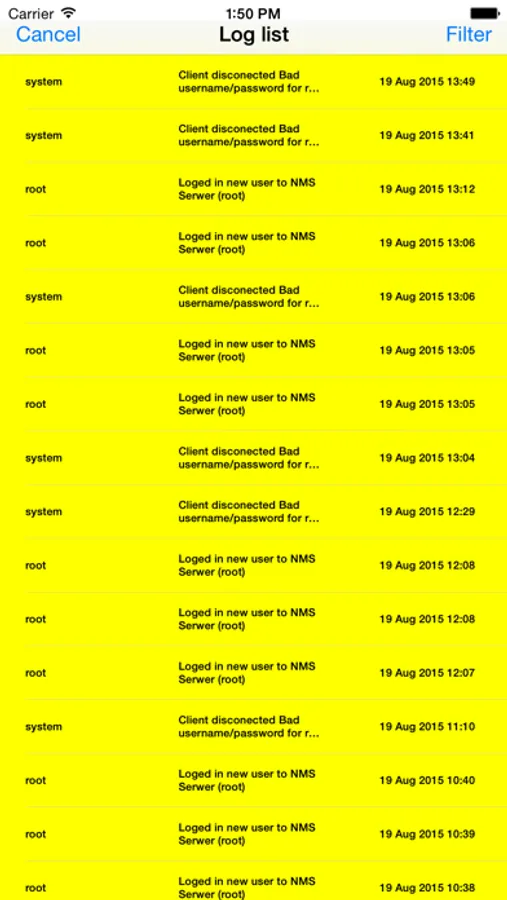 Carrier 1:50 PM

Cancel Log list Filter

| | | |
|---|---|---|
| system | Client disconected Bad username/password for r... | 19 Aug 2015 13:49 |
| system | Client disconected Bad username/password for r... | 19 Aug 2015 13:41 |
| root | Loged in new user to NMS Serwer (root) | 19 Aug 2015 13:12 |
| root | Loged in new user to NMS Serwer (root) | 19 Aug 2015 13:06 |
| system | Client disconected Bad username/password for r... | 19 Aug 2015 13:06 |
| root | Loged in new user to NMS Serwer (root) | 19 Aug 2015 13:05 |
| root | Loged in new user to NMS Serwer (root) | 19 Aug 2015 13:05 |
| system | Client disconected Bad username/password for r... | 19 Aug 2015 13:04 |
| system | Client disconected Bad username/password for r... | 19 Aug 2015 12:29 |
| root | Loged in new user to NMS Serwer (root) | 19 Aug 2015 12:08 |
| root | Loged in new user to NMS Serwer (root) | 19 Aug 2015 12:08 |
| root | Loged in new user to NMS Serwer (root) | 19 Aug 2015 12:07 |
| system | Client disconected Bad username/password for r... | 19 Aug 2015 11:10 |
| root | Loged in new user to NMS Serwer (root) | 19 Aug 2015 10:40 |
| root | Loged in new user to NMS Serwer (root) | 19 Aug 2015 10:39 |
| root | Loged in new user to NMS Serwer (root) | 19 Aug 2015 10:38 |